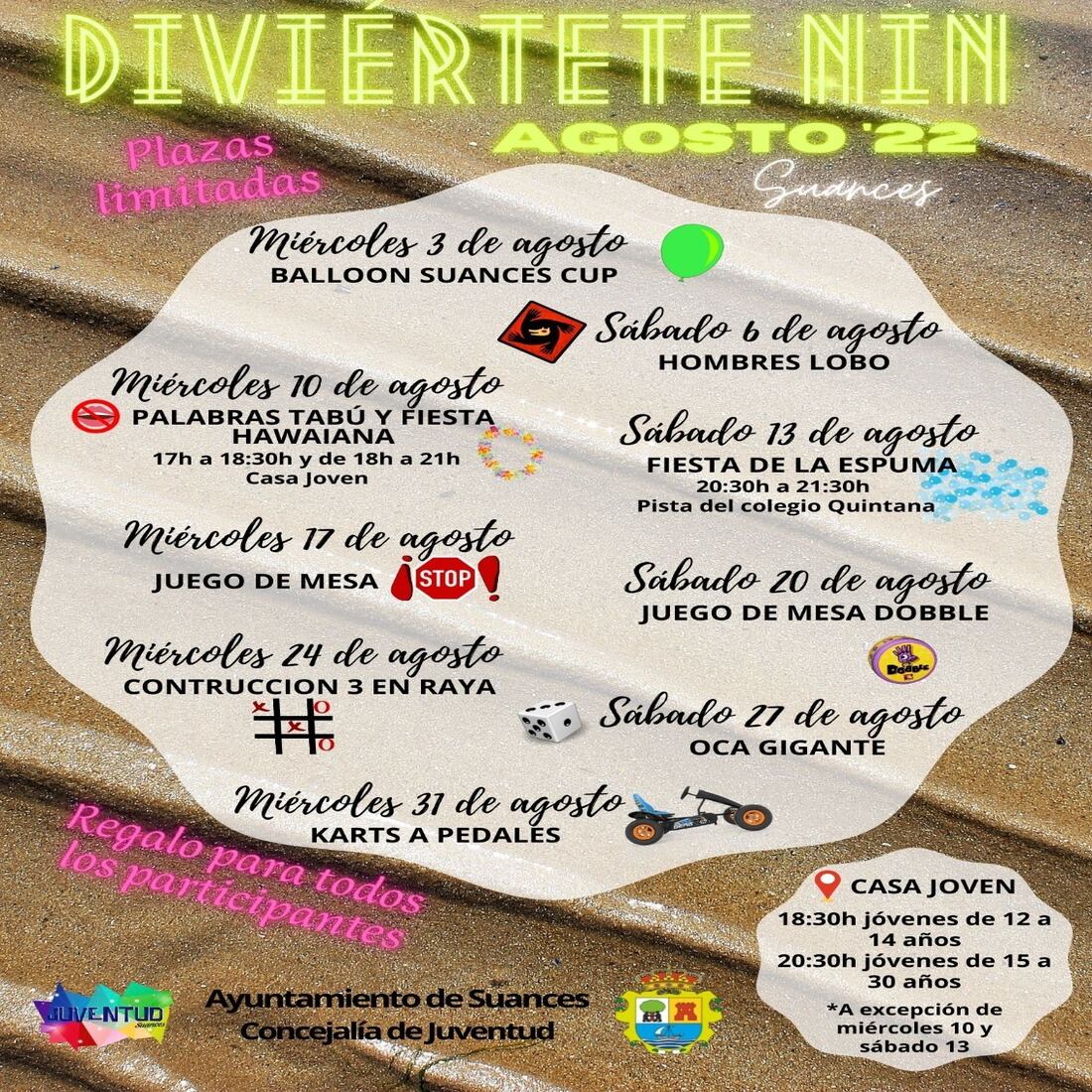 DIVIÉRTETE NIN

AGOSTO '22

Suances

Plazas limitadas

Miércoles 3 de agosto
BALLOON SUANCES CUP

Sábado 6 de agosto
HOMBRES LOBO

Miércoles 10 de agosto
PALABRAS TABÚ Y FIESTA HAWAIANA
17h a 18:30h y de 18h a 21h
Casa Joven

Sábado 13 de agosto
FIESTA DE LA ESPUMA
20:30h a 21:30h
Pista del colegio Quintana

Miércoles 17 de agosto
JUEGO DE MESA ¡STOP!

Sábado 20 de agosto
JUEGO DE MESA DOBBLE

Dobble

Miércoles 24 de agosto
CONTRUCCION 3 EN RAYA

Sábado 27 de agosto
OCA GIGANTE

Miércoles 31 de agosto
KARTS A PEDALES

Regalo para todos los participantes

CASA JOVEN
18:30h jóvenes de 12 a 14 años
20:30h jóvenes de 15 a 30 años
*A excepción de miércoles 10 y sábado 13

JUVENTUD Suances

Ayuntamiento de Suances
Concejalía de Juventud